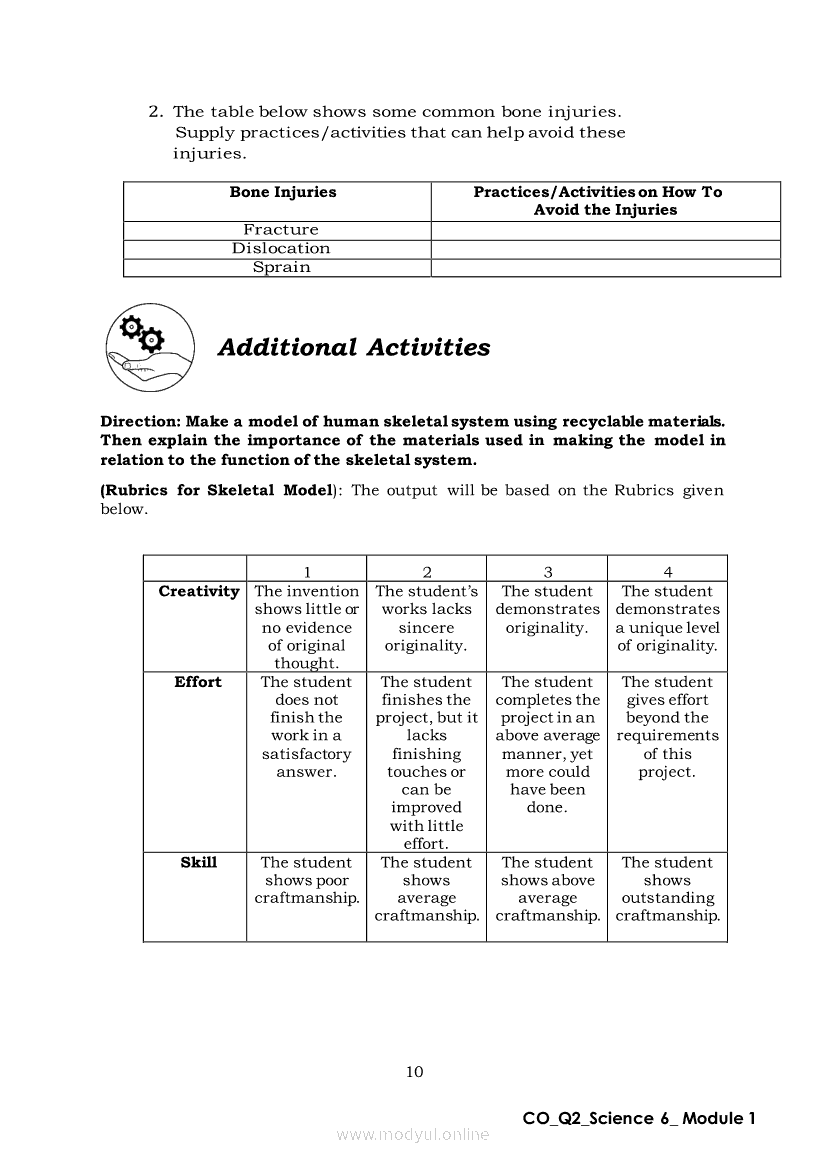 2. The table below shows some common bone injuries. Supply practices/activities that can help avoid these injuries.

| Bone Injuries | Practices/Activities on How To Avoid the Injuries |
|---|---|
| Fracture | |
| Dislocation | |
| Sprain | |

Additional Activities

Direction: Make a model of human skeletal system using recyclable materials. Then explain the importance of the materials used in making the model in relation to the function of the skeletal system.

(Rubrics for Skeletal Model): The output will be based on the Rubrics given below.

| | 1 | 2 | 3 | 4 |
|---|---|---|---|---|
| Creativity | The invention shows little or no evidence of original thought. | The student's works lacks sincere originality. | The student demonstrates originality. | The student demonstrates a unique level of originality. |
| Effort | The student does not finish the work in a satisfactory answer. | The student finishes the project, but it lacks finishing touches or can be improved with little effort. | The student completes the project in an above average manner, yet more could have been done. | The student gives effort beyond the requirements of this project. |
| Skill | The student shows poor craftmanship. | The student shows average craftmanship. | The student shows above average craftmanship. | The student shows outstanding craftmanship. |

10

CO_Q2_Science 6_ Module 1

www.modyul.online